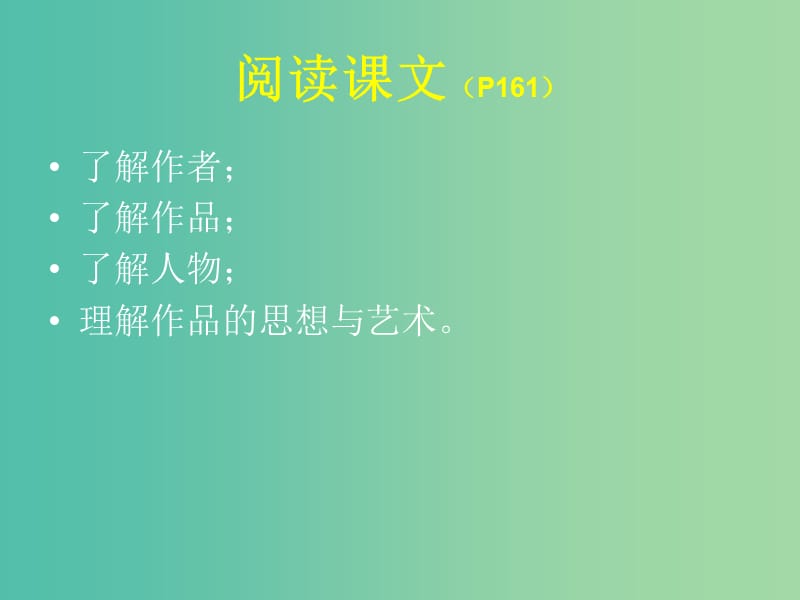 阅读课文（P161）

• 了解作者；
• 了解作品；
• 了解人物；
• 理解作品的思想与艺术。